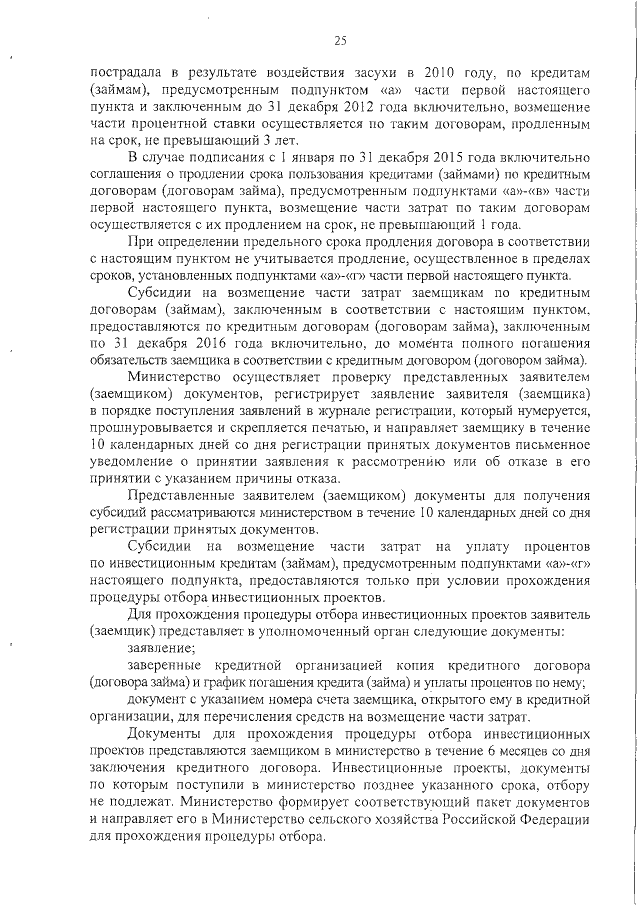 25

пострадала в результате воздействия засухи в 2010 году, по кредитам (займам), предусмотренным подпунктом «а» части первой настоящего пункта и заключенным до 31 декабря 2012 года включительно, возмещение части процентной ставки осуществляется по таким договорам, продленным на срок, не превышающий 3 лет.

В случае подписания с 1 января по 31 декабря 2015 года включительно соглашения о продлении срока пользования кредитами (займами) по кредитным договорам (договорам займа), предусмотренным подпунктами «а»-«в» части первой настоящего пункта, возмещение части затрат по таким договорам осуществляется с их продлением на срок, не превышающий 1 года.

При определении предельного срока продления договора в соответствии с настоящим пунктом не учитывается продление, осуществленное в пределах сроков, установленных подпунктами «а»-«г» части первой настоящего пункта.

Субсидии на возмещение части затрат заемщикам по кредитным договорам (займам), заключенным в соответствии с настоящим пунктом, предоставляются по кредитным договорам (договорам займа), заключенным по 31 декабря 2016 года включительно, до момента полного погашения обязательств заемщика в соответствии с кредитным договором (договором займа).

Министерство осуществляет проверку представленных заявителем (заемщиком) документов, регистрирует заявление заявителя (заемщика) в порядке поступления заявлений в журнале регистрации, который нумеруется, прошнуровывается и скрепляется печатью, и направляет заемщику в течение 10 календарных дней со дня регистрации принятых документов письменное уведомление о принятии заявления к рассмотрению или об отказе в его принятии с указанием причины отказа.

Представленные заявителем (заемщиком) документы для получения субсидий рассматриваются министерством в течение 10 календарных дней со дня регистрации принятых документов.

Субсидии на возмещение части затрат на уплату процентов по инвестиционным кредитам (займам), предусмотренным подпунктами «а»-«г» настоящего подпункта, предоставляются только при условии прохождения процедуры отбора инвестиционных проектов.

Для прохождения процедуры отбора инвестиционных проектов заявитель (заемщик) представляет в уполномоченный орган следующие документы:

заявление;

заверенные кредитной организацией копия кредитного договора (договора займа) и график погашения кредита (займа) и уплаты процентов по нему;

документ с указанием номера счета заемщика, открытого ему в кредитной организации, для перечисления средств на возмещение части затрат.

Документы для прохождения процедуры отбора инвестиционных проектов представляются заемщиком в министерство в течение 6 месяцев со дня заключения кредитного договора. Инвестиционные проекты, документы по которым поступили в министерство позднее указанного срока, отбору не подлежат. Министерство формирует соответствующий пакет документов и направляет его в Министерство сельского хозяйства Российской Федерации для прохождения процедуры отбора.